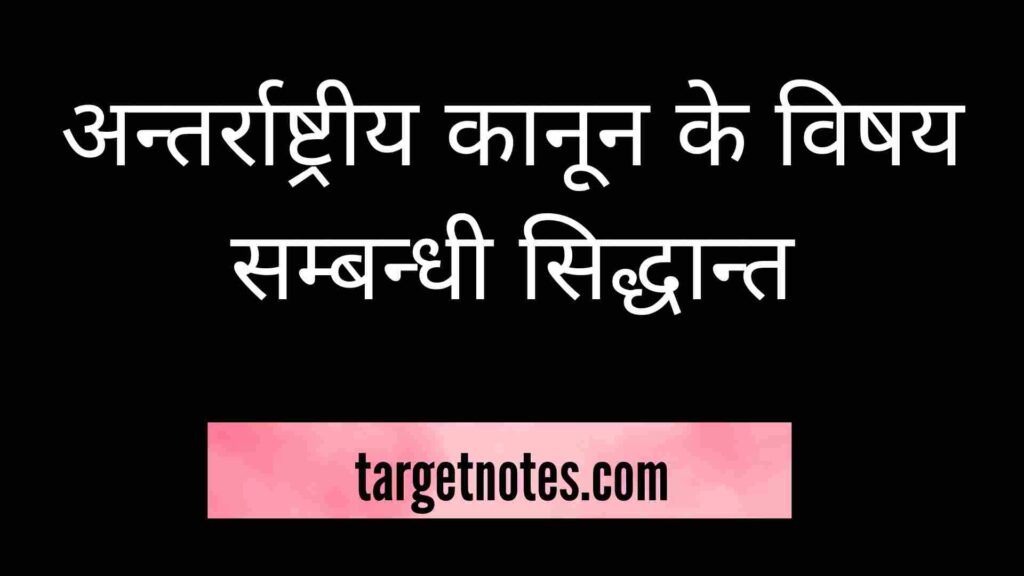 अन्तर्राष्ट्रीय कानून के विषय सम्बन्धी सिद्धान्त

targetnotes.com